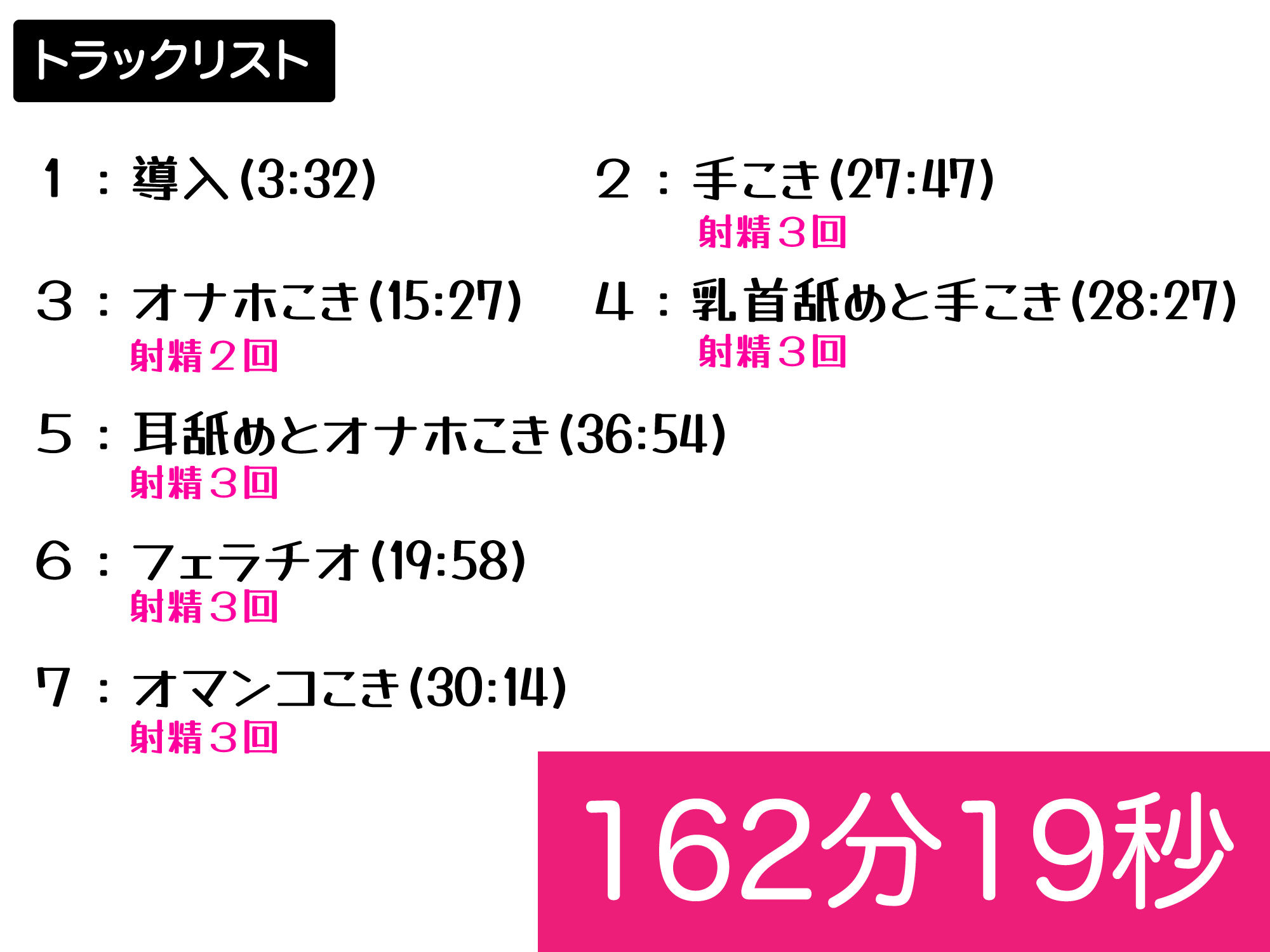 トラックリスト

1：導入(3:32)

2：手こき(27:47)
射精３回

3：オナホこき(15:27)
射精２回

4：乳首舐めと手こき(28:27)
射精３回

5：耳舐めとオナホこき(36:54)
射精３回

6：フェラチオ(19:58)
射精３回

7：オマンコこき(30:14)
射精３回

162分19秒